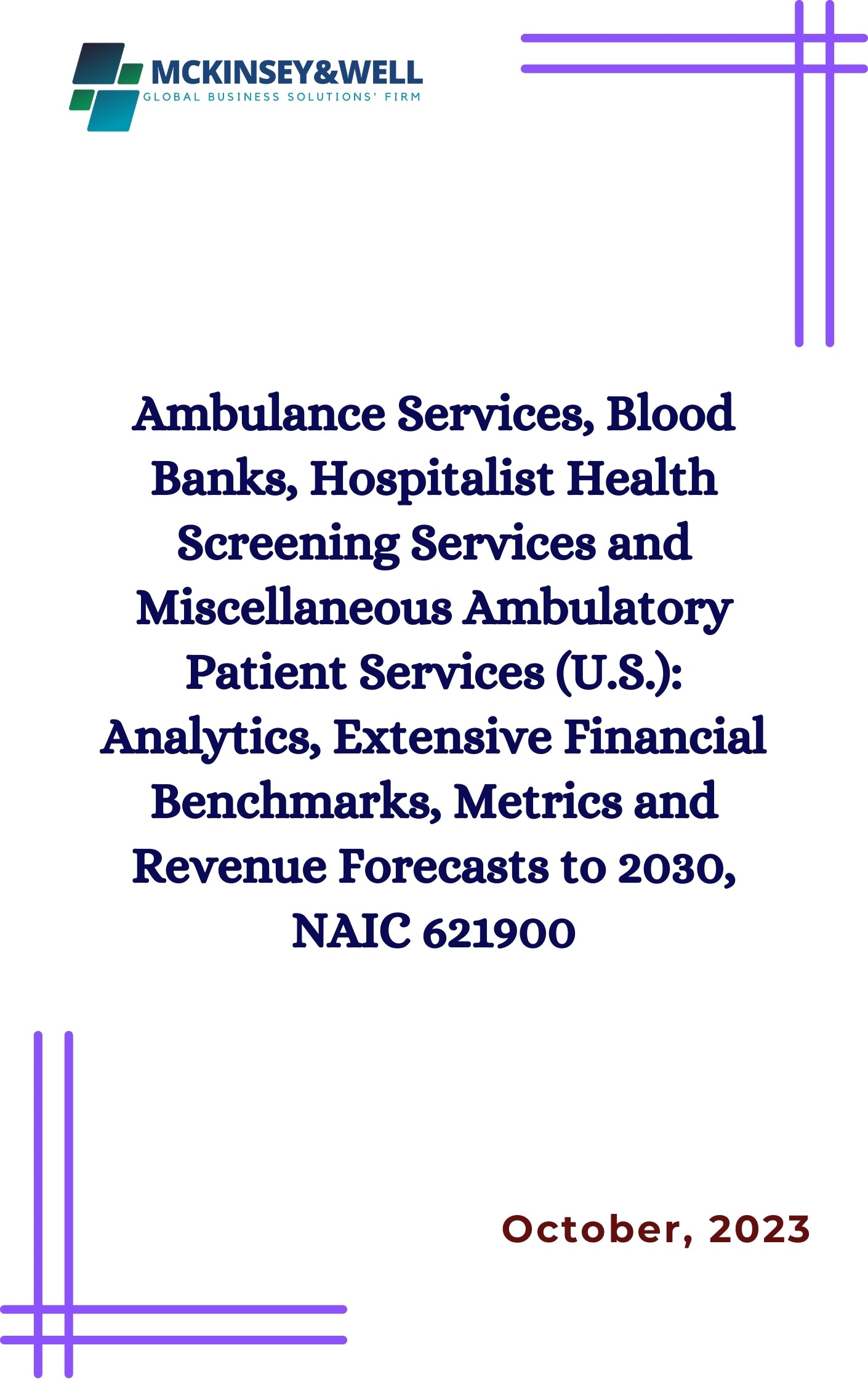 MCKINSEY&WELL
GLOBAL BUSINESS SOLUTIONS' FIRM

Ambulance Services, Blood Banks, Hospitalist Health Screening Services and Miscellaneous Ambulatory Patient Services (U.S.): Analytics, Extensive Financial Benchmarks, Metrics and Revenue Forecasts to 2030, NAIC 621900

October, 2023